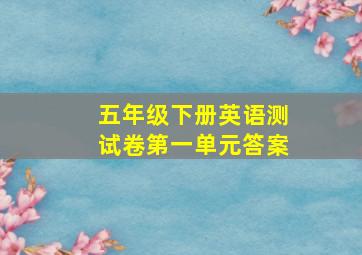 五年级下册英语测试卷第一单元答案